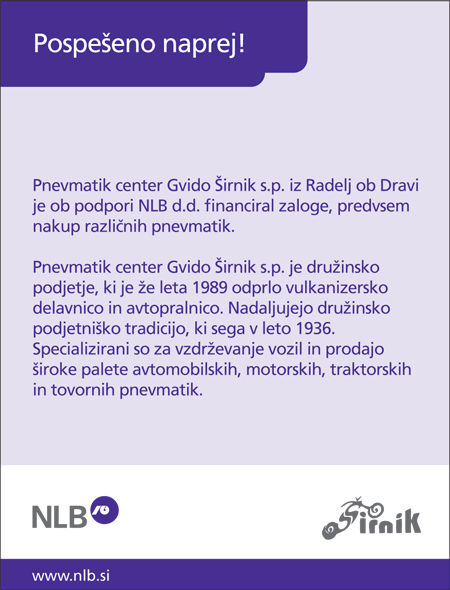 Pospešeno naprej!

Pnevmatik center Gvido Širnik s.p. iz Radelj ob Dravi je ob podpori NLB d.d. financiral zaloge, predvsem nakup različnih pnevmatik.

Pnevmatik center Gvido Širnik s.p. je družinsko podjetje, ki je že leta 1989 odprlo vulkanizersko delavnico in avtopralnico. Nadaljujejo družinsko podjetniško tradicijo, ki sega v leto 1936. Specializirani so za vzdrževanje vozil in prodajo široke palete avtomobilskih, motorskih, traktorskih in tovornih pnevmatik.

NLB

Širnik

www.nlb.si